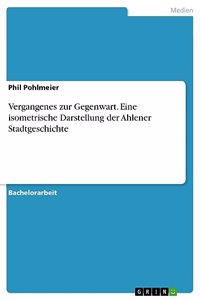 Medien

Phil Pohlmeier

Vergangenes zur Gegenwart. Eine isometrische Darstellung der Ahlener Stadtgeschichte

Bachelorarbeit

GRIN